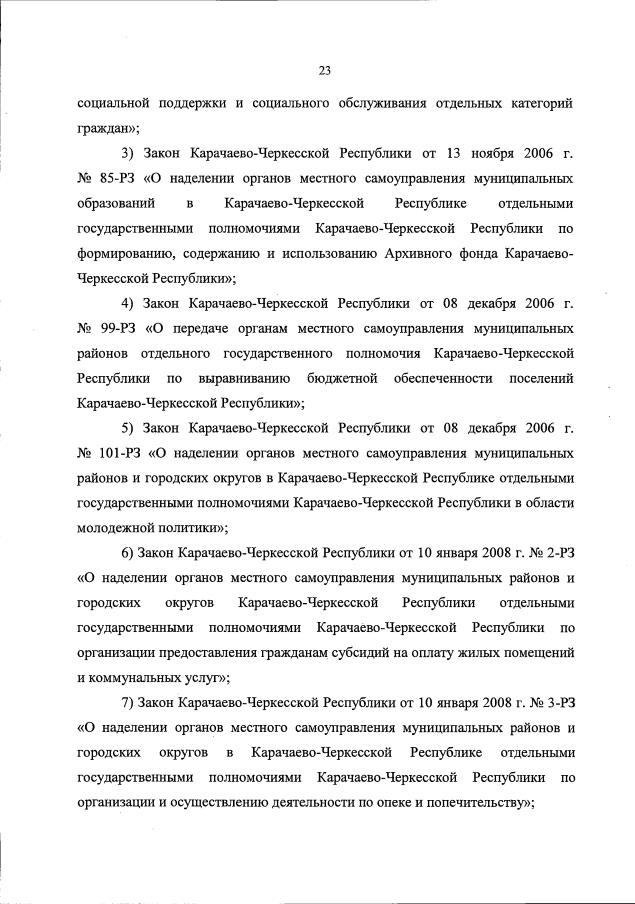 23

социальной поддержки и социального обслуживания отдельных категорий граждан»;

3) Закон Карачаево-Черкесской Республики от 13 ноября 2006 г. № 85-РЗ «О наделении органов местного самоуправления муниципальных образований в Карачаево-Черкесской Республике отдельными государственными полномочиями Карачаево-Черкесской Республики по формированию, содержанию и использованию Архивного фонда Карачаево-Черкесской Республики»;

4) Закон Карачаево-Черкесской Республики от 08 декабря 2006 г. № 99-РЗ «О передаче органам местного самоуправления муниципальных районов отдельного государственного полномочия Карачаево-Черкесской Республики по выравниванию бюджетной обеспеченности поселений Карачаево-Черкесской Республики»;

5) Закон Карачаево-Черкесской Республики от 08 декабря 2006 г. № 101-РЗ «О наделении органов местного самоуправления муниципальных районов и городских округов в Карачаево-Черкесской Республике отдельными государственными полномочиями Карачаево-Черкесской Республики в области молодежной политики»;

6) Закон Карачаево-Черкесской Республики от 10 января 2008 г. № 2-РЗ «О наделении органов местного самоуправления муниципальных районов и городских округов Карачаево-Черкесской Республики отдельными государственными полномочиями Карачаево-Черкесской Республики по организации предоставления гражданам субсидий на оплату жилых помещений и коммунальных услуг»;

7) Закон Карачаево-Черкесской Республики от 10 января 2008 г. № 3-РЗ «О наделении органов местного самоуправления муниципальных районов и городских округов в Карачаево-Черкесской Республике отдельными государственными полномочиями Карачаево-Черкесской Республики по организации и осуществлению деятельности по опеке и попечительству»;